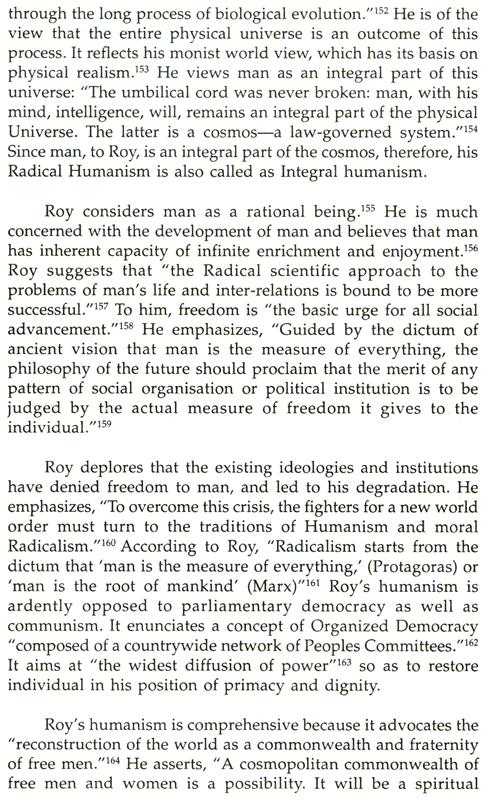 through the long process of biological evolution."$^{152}$ He is of the view that the entire physical universe is an outcome of this process. It reflects his monist world view, which has its basis on physical realism.$^{153}$ He views man as an integral part of this universe: "The umbilical cord was never broken: man, with his mind, intelligence, will, remains an integral part of the physical Universe. The latter is a cosmos—a law-governed system."$^{154}$ Since man, to Roy, is an integral part of the cosmos, therefore, his Radical Humanism is also called as Integral humanism.

Roy considers man as a rational being.$^{155}$ He is much concerned with the development of man and believes that man has inherent capacity of infinite enrichment and enjoyment.$^{156}$ Roy suggests that "the Radical scientific approach to the problems of man's life and inter-relations is bound to be more successful."$^{157}$ To him, freedom is "the basic urge for all social advancement."$^{158}$ He emphasizes, "Guided by the dictum of ancient vision that man is the measure of everything, the philosophy of the future should proclaim that the merit of any pattern of social organisation or political institution is to be judged by the actual measure of freedom it gives to the individual."$^{159}$

Roy deplores that the existing ideologies and institutions have denied freedom to man, and led to his degradation. He emphasizes, "To overcome this crisis, the fighters for a new world order must turn to the traditions of Humanism and moral Radicalism."$^{160}$ According to Roy, "Radicalism starts from the dictum that 'man is the measure of everything,' (Protagoras) or 'man is the root of mankind' (Marx)"$^{161}$ Roy's humanism is ardently opposed to parliamentary democracy as well as communism. It enunciates a concept of Organized Democracy "composed of a countrywide network of Peoples Committees."$^{162}$ It aims at "the widest diffusion of power"$^{163}$ so as to restore individual in his position of primacy and dignity.

Roy's humanism is comprehensive because it advocates the "reconstruction of the world as a commonwealth and fraternity of free men."$^{164}$ He asserts, "A cosmopolitan commonwealth of free men and women is a possibility. It will be a spiritual